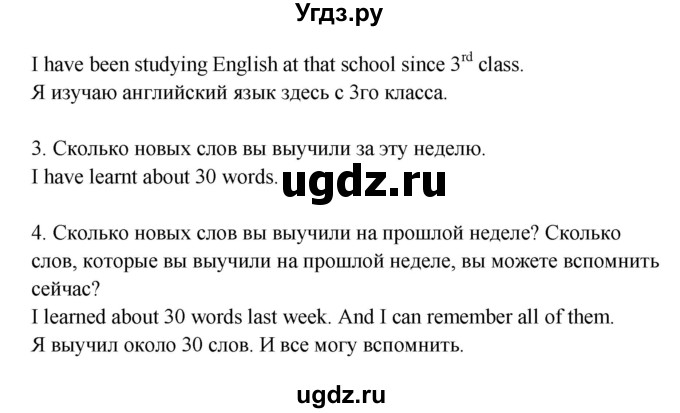 Угдз.ру

I have been studying English at that school since $3^{rd}$ class.
Я изучаю английский язык здесь с 3го класса.

3. Сколько новых слов вы выучили за эту неделю.
I have learnt about 30 words. ugdz.ru

4. Сколько новых слов вы выучили на прошлой неделе? Сколько слов, которые вы выучили на прошлой неделе, вы можете вспомнить сейчас?
I learned about 30 words last week. And I can remember all of them.
Я выучил около 30 слов. И все могу вспомнить.

ugdz.ru